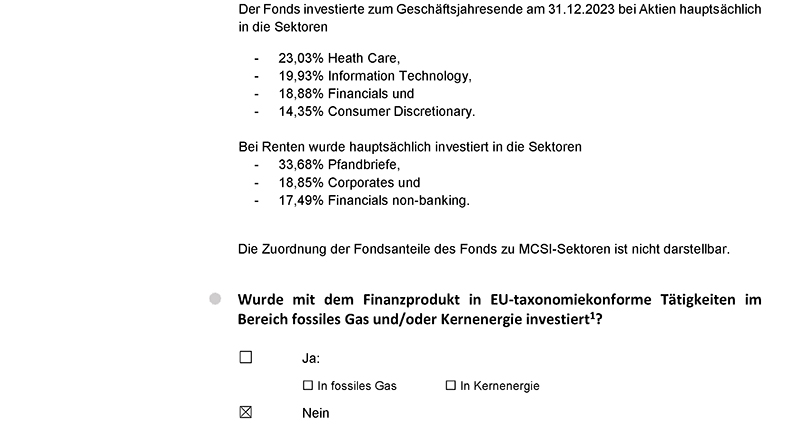 Der Fonds investierte zum Geschäftsjahresende am 31.12.2023 bei Aktien hauptsächlich in die Sektoren

- 23,03% Heath Care,
- 19,93% Information Technology,
- 18,88% Financials und
- 14,35% Consumer Discretionary.

Bei Renten wurde hauptsächlich investiert in die Sektoren
- 33,68% Pfandbriefe,
- 18,85% Corporates und
- 17,49% Financials non-banking.

Die Zuordnung der Fondsanteile des Fonds zu MCSI-Sektoren ist nicht darstellbar.

Wurde mit dem Finanzprodukt in EU-taxonomiekonforme Tätigkeiten im Bereich fossiles Gas und/oder Kernenergie investiert$^1$?

☐ Ja:

☐ In fossiles Gas ☐ In Kernenergie

☒ Nein